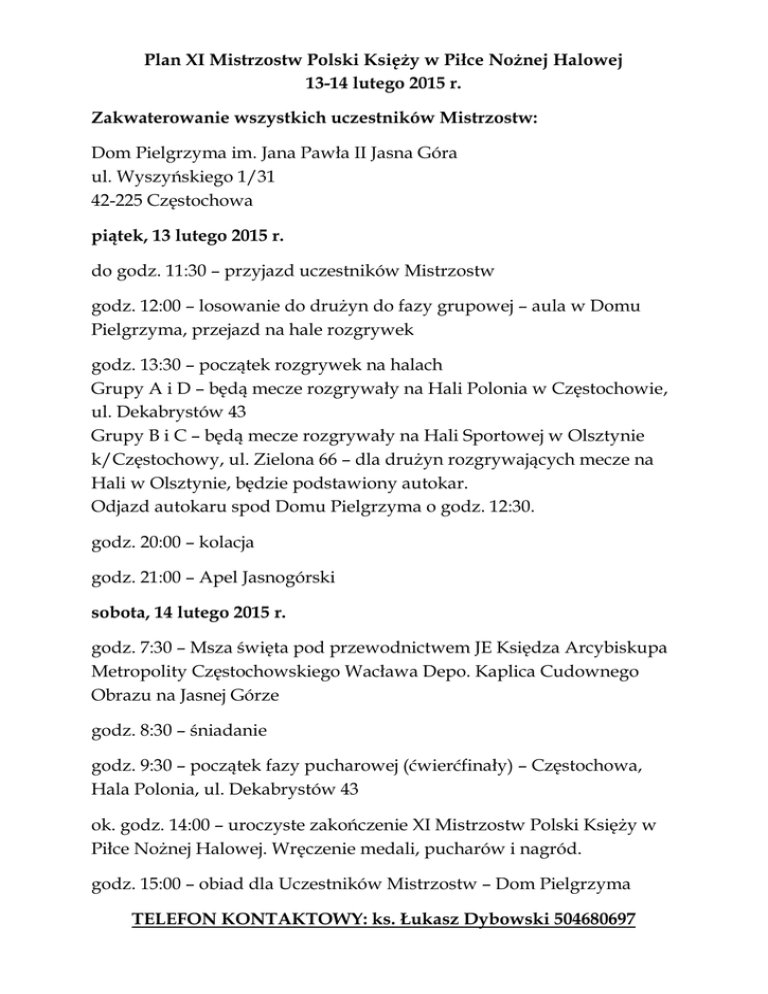 Plan XI Mistrzostw Polski Księży w Piłce Nożnej Halowej
13-14 lutego 2015 r.

Zakwaterowanie wszystkich uczestników Mistrzostw:

Dom Pielgrzyma im. Jana Pawła II Jasna Góra
ul. Wyszyńskiego 1/31
42-225 Częstochowa

piątek, 13 lutego 2015 r.

do godz. 11:30 – przyjazd uczestników Mistrzostw

godz. 12:00 – losowanie do drużyn do fazy grupowej – aula w Domu Pielgrzyma, przejazd na hale rozgrywek

godz. 13:30 – początek rozgrywek na halach
Grupy A i D – będą mecze rozgrywały na Hali Polonia w Częstochowie, ul. Dekabrystów 43
Grupy B i C – będą mecze rozgrywały na Hali Sportowej w Olsztynie k/Częstochowy, ul. Zielona 66 – dla drużyn rozgrywających mecze na Hali w Olsztynie, będzie podstawiony autokar.
Odjazd autokaru spod Domu Pielgrzyma o godz. 12:30.

godz. 20:00 – kolacja

godz. 21:00 – Apel Jasnogórski

sobota, 14 lutego 2015 r.

godz. 7:30 – Msza święta pod przewodnictwem JE Księdza Arcybiskupa Metropolity Częstochowskiego Wacława Depo. Kaplica Cudownego Obrazu na Jasnej Górze

godz. 8:30 – śniadanie

godz. 9:30 – początek fazy pucharowej (ćwierćfinały) – Częstochowa, Hala Polonia, ul. Dekabrystów 43

ok. godz. 14:00 – uroczyste zakończenie XI Mistrzostw Polski Księży w Piłce Nożnej Halowej. Wręczenie medali, pucharów i nagród.

godz. 15:00 – obiad dla Uczestników Mistrzostw – Dom Pielgrzyma

TELEFON KONTAKTOWY: ks. Łukasz Dybowski 504680697